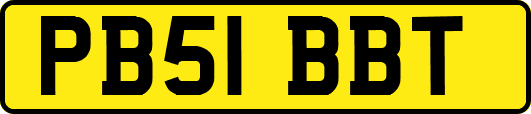 PB51 BBT